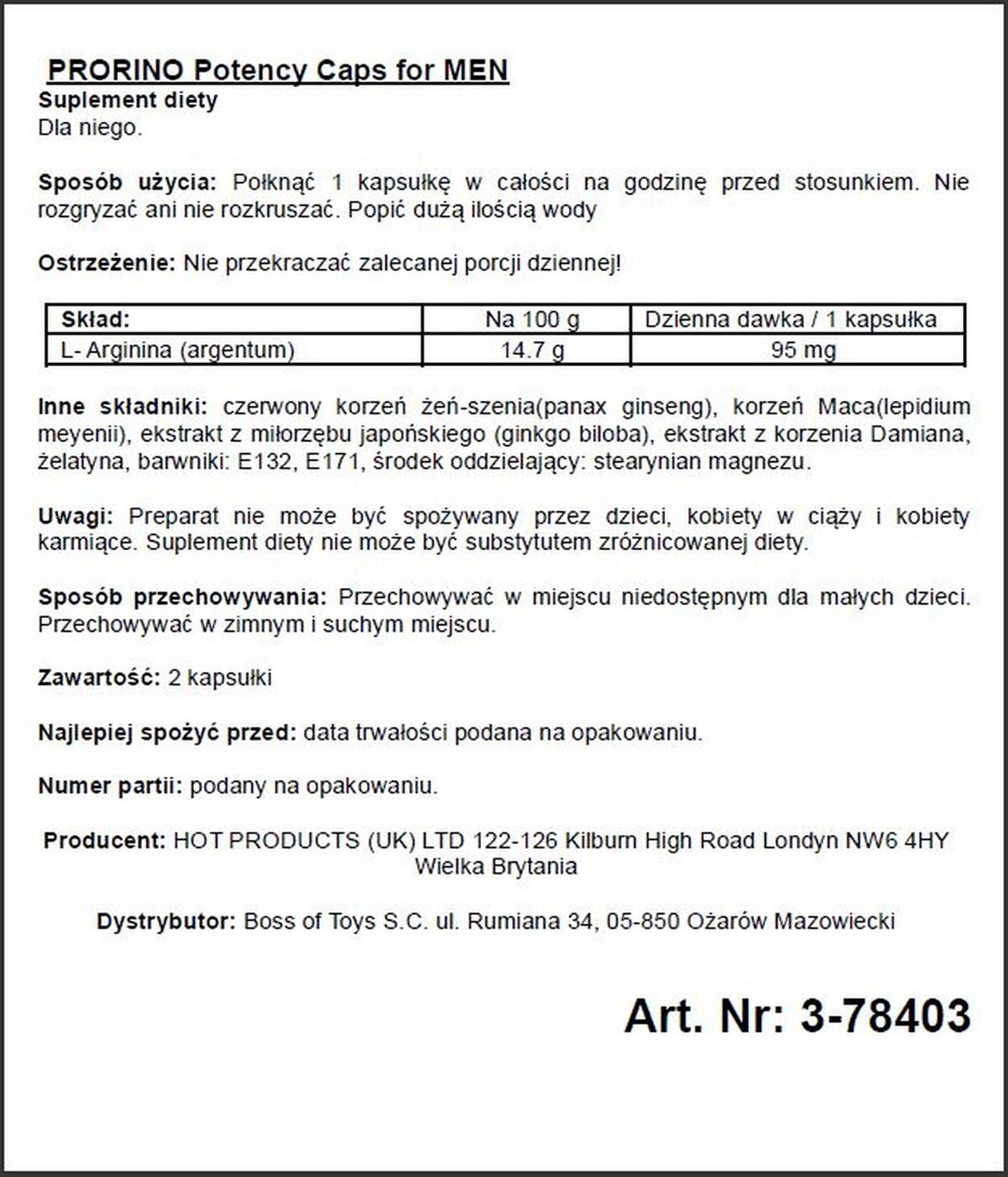 PRORINO Potency Caps for MEN
Suplement diety
Dla niego.

Sposób użycia: Połknąć 1 kapsułkę w całości na godzinę przed stosunkiem. Nie rozgryzać ani nie rozkruszać. Popić dużą ilością wody

Ostrzeżenie: Nie przekraczać zalecanej porcji dziennej!

| Skład: | Na 100 g | Dzienna dawka / 1 kapsułka |
|---|---|---|
| L- Arginina (argentum) | 14.7 g | 95 mg |

Inne składniki: czerwony korzeń żeń-szenia(panax ginseng), korzeń Maca(lepidium meyenii), ekstrakt z miłorzębu japońskiego (ginkgo biloba), ekstrakt z korzenia Damiana, żelatyna, barwniki: E132, E171, środek oddzielający: stearynian magnezu.

Uwagi: Preparat nie może być spożywany przez dzieci, kobiety w ciąży i kobiety karmiące. Suplement diety nie może być substytutem zróżnicowanej diety.

Sposób przechowywania: Przechowywać w miejscu niedostępnym dla małych dzieci. Przechowywać w zimnym i suchym miejscu.

Zawartość: 2 kapsułki

Najlepiej spożyć przed: data trwałości podana na opakowaniu.

Numer partii: podany na opakowaniu.

Producent: HOT PRODUCTS (UK) LTD 122-126 Kilburn High Road Londyn NW6 4HY Wielka Brytania

Dystrybutor: Boss of Toys S.C. ul. Rumiana 34, 05-850 Ożarów Mazowiecki

Art. Nr: 3-78403